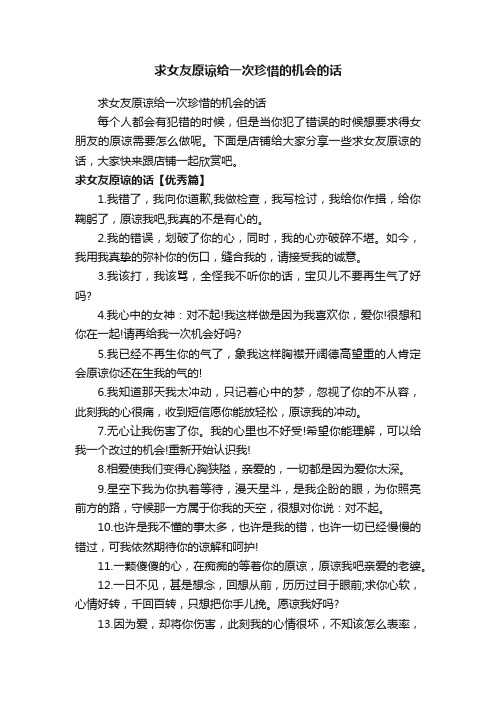 求女友原谅给一次珍惜的机会的话

求女友原谅给一次珍惜的机会的话

每个人都会有犯错的时候，但是当你犯了错误的时候想要求得女朋友的原谅需要怎么做呢。下面是店铺给大家分享一些求女友原谅的话，大家快来跟店铺一起欣赏吧。

求女友原谅的话【优秀篇】

1.我错了，我向你道歉,我做检查，我写检讨，我给你作揖，给你鞠躬了，原谅我吧,我真的不是有心的。

2.我的错误，划破了你的心，同时，我的心亦破碎不堪。如今，我用我真挚的弥补你的伤口，缝合我的，请接受我的诚意。

3.我该打，我该骂，全怪我不听你的话，宝贝儿不要再生气了好吗?

4.我心中的女神：对不起!我这样做是因为我喜欢你，爱你!很想和你在一起!请再给我一次机会好吗?

5.我已经不再生你的气了，象我这样胸襟开阔德高望重的人肯定会原谅你还在生我的气的!

6.我知道那天我太冲动，只记着心中的梦，忽视了你的不从容，此刻我的心很痛，收到短信愿你能放轻松，原谅我的冲动。

7.无心让我伤害了你。我的心里也不好受!希望你能理解，可以给我一个改过的机会!重新开始认识我!

8.相爱使我们变得心胸狭隘，亲爱的，一切都是因为爱你太深。

9.星空下我为你执着等待，漫天星斗，是我企盼的眼，为你照亮前方的路，守候那一方属于你我的天空，很想对你说：对不起。

10.也许是我不懂的事太多，也许是我的错，也许一切已经慢慢的错过，可我依然期待你的谅解和呵护!

11.一颗傻傻的心，在痴痴的等着你的原谅，原谅我吧亲爱的老婆。

12.一日不见，甚是想念，回想从前，历历过目于眼前;求你心软，心情好转，千回百转，只想把你手儿挽。愿谅我好吗?

13.因为爱，却将你伤害，此刻我的心情很坏，不知该怎么表率，